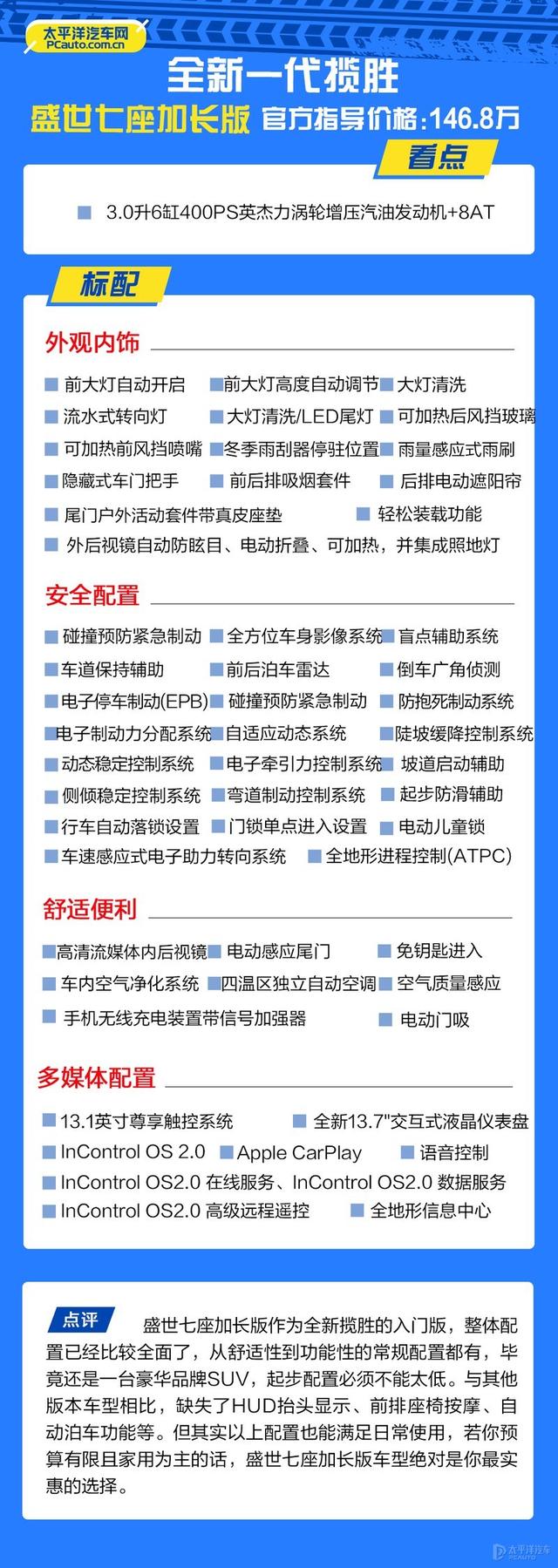 太平洋汽车网
PCauto.com.cn

全新一代揽胜

盛世七座加长版 官方指导价格:146.8万

看点

3.0升6缸400PS英杰力涡轮增压汽油发动机+8AT

标配

外观内饰

前大灯自动开启
前大灯高度自动调节
大灯清洗
流水式转向灯
大灯清洗/LED尾灯
可加热后风挡玻璃
可加热前风挡喷嘴
冬季雨刮器停驻位置
雨量感应式雨刷
隐藏式车门把手
前后排吸烟套件
后排电动遮阳帘
尾门户外活动套件带真皮座垫
轻松装载功能
外后视镜自动防眩目、电动折叠、可加热,并集成照地灯

安全配置

碰撞预防紧急制动
全方位车身影像系统
盲点辅助系统
车道保持辅助
前后泊车雷达
倒车广角侦测
电子停车制动(EPB)
碰撞预防紧急制动
防抱死制动系统
电子制动力分配系统
自适应动态系统
陡坡缓降控制系统
动态稳定控制系统
电子牵引力控制系统
坡道启动辅助
侧倾稳定控制系统
弯道制动控制系统
起步防滑辅助
行车自动落锁设置
门锁单点进入设置
电动儿童锁
车速感应式电子助力转向系统
全地形进程控制(ATPC)

舒适便利

高清流媒体内后视镜
电动感应尾门
免钥匙进入
车内空气净化系统
四温区独立自动空调
空气质量感应
手机无线充电装置带信号加强器
电动门吸

多媒体配置

13.1英寸尊享触控系统
全新13.7"交互式液晶仪表盘
InControl OS 2.0
Apple CarPlay
语音控制
InControl OS2.0 在线服务、InControl OS2.0 数据服务
InControl OS2.0 高级远程遥控
全地形信息中心

点评 盛世七座加长版作为全新揽胜的入门版,整体配置已经比较全面了,从舒适性到功能性的常规配置都有,毕竟还是一台豪华品牌SUV,起步配置必须不能太低。与其他版本车型相比,缺失了HUD抬头显示、前排座椅按摩、自动泊车功能等。但其实以上配置也能满足日常使用,若你预算有限且家用为主的话,盛世七座加长版车型绝对是你最实惠的选择。

太平洋汽车
PCAUTO